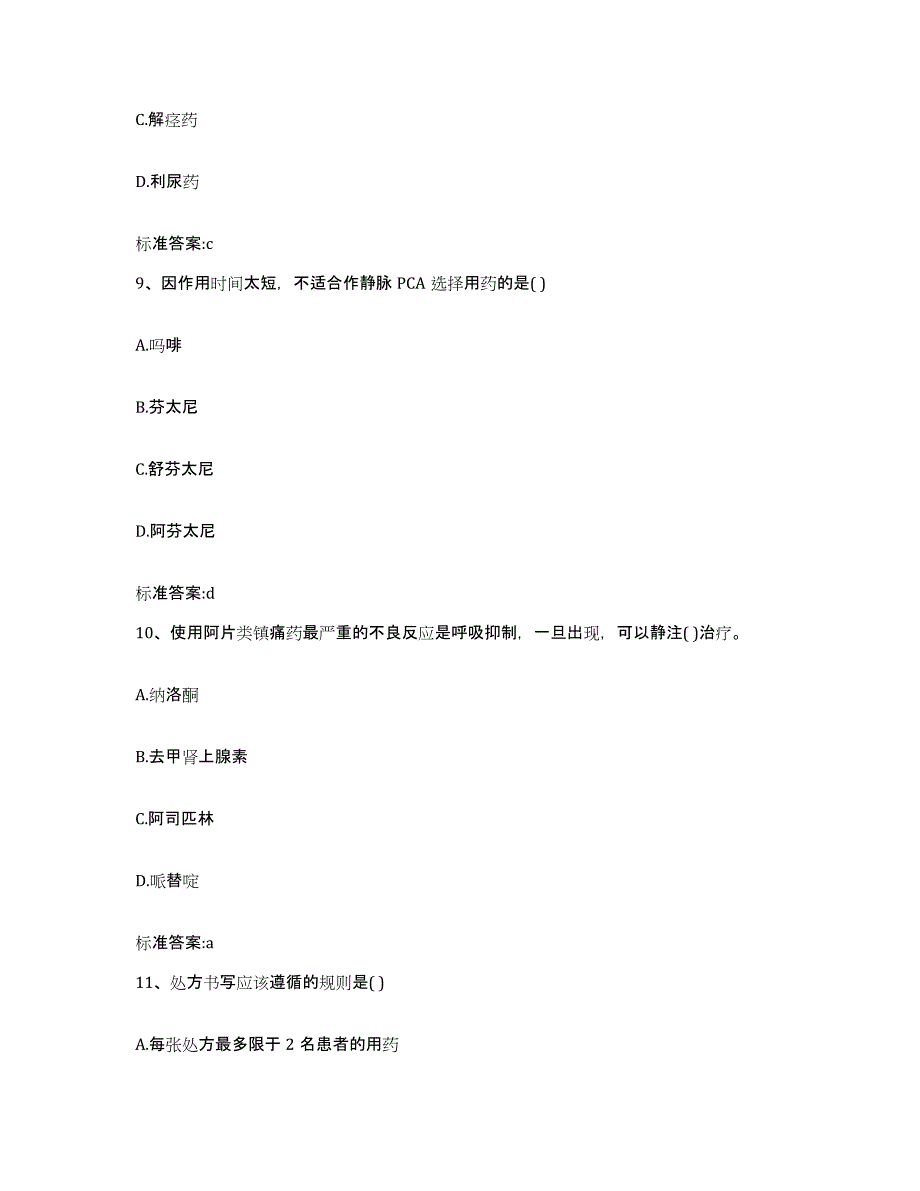 C.解痉药

D.利尿药

标准答案:c

9、因作用时间太短，不适合作静脉 PCA 选择用药的是( )

A.吗啡

B.芬太尼

C.舒芬太尼

D.阿芬太尼

标准答案:d

10、使用阿片类镇痛药最严重的不良反应是呼吸抑制，一旦出现，可以静注( )治疗。

A.纳洛酮

B.去甲肾上腺素

C.阿司匹林

D.哌替啶

标准答案:a

11、处方书写应该遵循的规则是( )

A.每张处方最多限于 2 名患者的用药